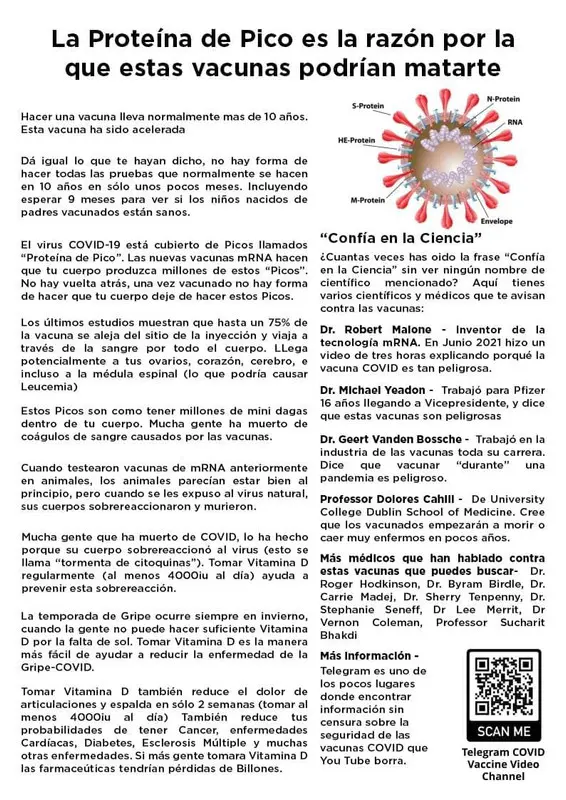 La Proteína de Pico es la razón por la que estas vacunas podrían matarte

Hacer una vacuna lleva normalmente mas de 10 años. Esta vacuna ha sido acelerada

Dá igual lo que te hayan dicho, no hay forma de hacer todas las pruebas que normalmente se hacen en 10 años en sólo unos pocos meses. Incluyendo esperar 9 meses para ver si los niños nacidos de padres vacunados están sanos.

El virus COVID-19 está cubierto de Picos llamados "Proteína de Pico". Las nuevas vacunas mRNA hacen que tu cuerpo produzca millones de estos "Picos". No hay vuelta atrás, una vez vacunado no hay forma de hacer que tu cuerpo deje de hacer estos Picos.

Los últimos estudios muestran que hasta un 75% de la vacuna se aleja del sitio de la inyección y viaja a través de la sangre por todo el cuerpo. LLega potencialmente a tus ovarios, corazón, cerebro, e incluso a la médula espinal (lo que podría causar Leucemia)

Estos Picos son como tener millones de mini dagas dentro de tu cuerpo. Mucha gente ha muerto de coágulos de sangre causados por las vacunas.

Cuando testearon vacunas de mRNA anteriormente en animales, los animales parecían estar bien al principio, pero cuando se les expuso al virus natural, sus cuerpos sobrereaccionaron y murieron.

Mucha gente que ha muerto de COVID, lo ha hecho porque su cuerpo sobrereaccionó al virus (esto se llama "tormenta de citoquinas"). Tomar Vitamina D regularmente (al menos 4000iu al día) ayuda a prevenir esta sobrereacción.

La temporada de Gripe ocurre siempre en invierno, cuando la gente no puede hacer suficiente Vitamina D por la falta de sol. Tomar Vitamina D es la manera más fácil de ayudar a reducir la enfermedad de la Gripe-COVID.

Tomar Vitamina D también reduce el dolor de articulaciones y espalda en sólo 2 semanas (tomar al menos 4000iu al día) También reduce tus probabilidades de tener Cancer, enfermedades Cardíacas, Diabetes, Esclerosis Múltiple y muchas otras enfermedades. Si más gente tomara Vitamina D las farmaceúticas tendrían pérdidas de Billones.

S-Protein
N-Protein
RNA
HE-Protein
M-Protein
Envelope

"Confía en la Ciencia"

¿Cuantas veces has oido la frase "Confía en la Ciencia" sin ver ningún nombre de científico mencionado? Aquí tienes varios científicos y médicos que te avisan contra las vacunas:

Dr. Robert Malone - Inventor de la tecnología mRNA. En Junio 2021 hizo un video de tres horas explicando porqué la vacuna COVID es tan peligrosa.

Dr. Michael Yeadon - Trabajó para Pfizer 16 años llegando a Vicepresidente, y dice que estas vacunas son peligrosas

Dr. Geert Vanden Bossche - Trabajó en la industria de las vacunas toda su carrera. Dice que vacunar "durante" una pandemia es peligroso.

Professor Dolores Cahill - De University College Dublin School of Medicine. Cree que los vacunados empezarán a morir o caer muy enfermos en pocos años.

Más médicos que han hablado contra estas vacunas que puedes buscar- Dr. Roger Hodkinson, Dr. Byram Birdle, Dr. Carrie Madej, Dr. Sherry Tenpenny, Dr. Stephanie Seneff, Dr Lee Merrit, Dr Vernon Coleman, Professor Sucharit Bhakdi

Más Información -
Telegram es uno de los pocos lugares donde encontrar información sin censura sobre la seguridad de las vacunas COVID que You Tube borra.

SCAN ME
Telegram COVID Vaccine Video Channel